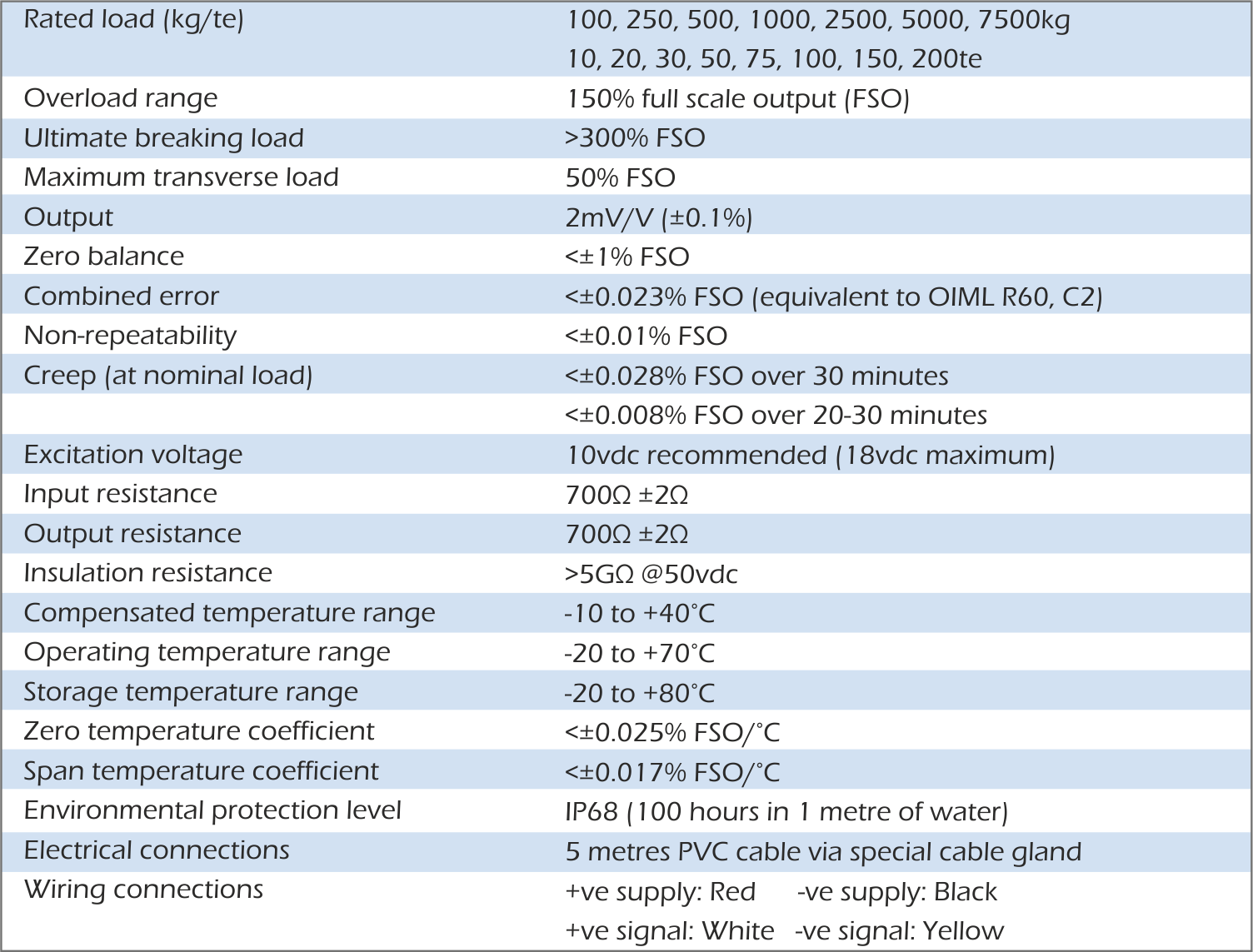 | | |
|---|---|
| Rated load (kg/te) | 100, 250, 500, 1000, 2500, 5000, 7500kg 10, 20, 30, 50, 75, 100, 150, 200te |
| Overload range | 150% full scale output (FSO) |
| Ultimate breaking load | >300% FSO |
| Maximum transverse load | 50% FSO |
| Output | 2mV/V (±0.1%) |
| Zero balance | <±1% FSO |
| Combined error | <±0.023% FSO (equivalent to OIML R60, C2) |
| Non-repeatability | <±0.01% FSO |
| Creep (at nominal load) | <±0.028% FSO over 30 minutes |
| | <±0.008% FSO over 20-30 minutes |
| Excitation voltage | 10vdc recommended (18vdc maximum) |
| Input resistance | 700Ω ±2Ω |
| Output resistance | 700Ω ±2Ω |
| Insulation resistance | >5GΩ @50vdc |
| Compensated temperature range | -10 to +40°C |
| Operating temperature range | -20 to +70°C |
| Storage temperature range | -20 to +80°C |
| Zero temperature coefficient | <±0.025% FSO/°C |
| Span temperature coefficient | <±0.017% FSO/°C |
| Environmental protection level | IP68 (100 hours in 1 metre of water) |
| Electrical connections | 5 metres PVC cable via special cable gland |
| Wiring connections | +ve supply: Red -ve supply: Black +ve signal: White -ve signal: Yellow |